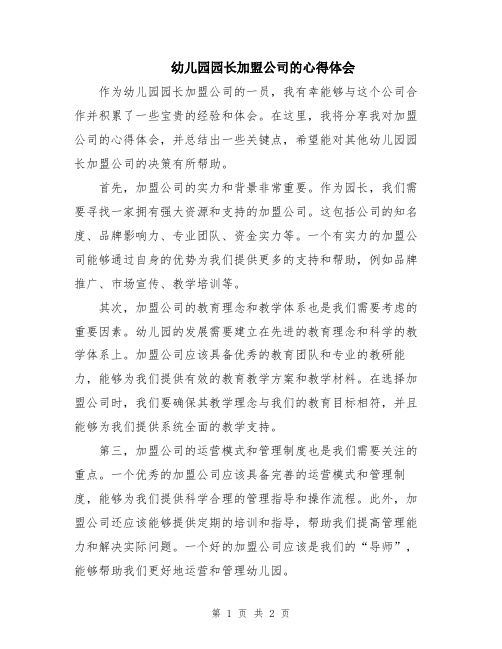 幼儿园园长加盟公司的心得体会

作为幼儿园园长加盟公司的一员，我有幸能够与这个公司合作并积累了一些宝贵的经验和体会。在这里，我将分享我对加盟公司的心得体会，并总结出一些关键点，希望能对其他幼儿园园长加盟公司的决策有所帮助。

首先，加盟公司的实力和背景非常重要。作为园长，我们需要寻找一家拥有强大资源和支持的加盟公司。这包括公司的知名度、品牌影响力、专业团队、资金实力等。一个有实力的加盟公司能够通过自身的优势为我们提供更多的支持和帮助，例如品牌推广、市场宣传、教学培训等。

其次，加盟公司的教育理念和教学体系也是我们需要考虑的重要因素。幼儿园的发展需要建立在先进的教育理念和科学的教学体系上。加盟公司应该具备优秀的教育团队和专业的教研能力，能够为我们提供有效的教育教学方案和教学材料。在选择加盟公司时，我们要确保其教学理念与我们的教育目标相符，并且能够为我们提供系统全面的教学支持。

第三，加盟公司的运营模式和管理制度也是我们需要关注的重点。一个优秀的加盟公司应该具备完善的运营模式和管理制度，能够为我们提供科学合理的管理指导和操作流程。此外，加盟公司还应该能够提供定期的培训和指导，帮助我们提高管理能力和解决实际问题。一个好的加盟公司应该是我们的“导师”，能够帮助我们更好地运营和管理幼儿园。

第 1 页 共 2 页